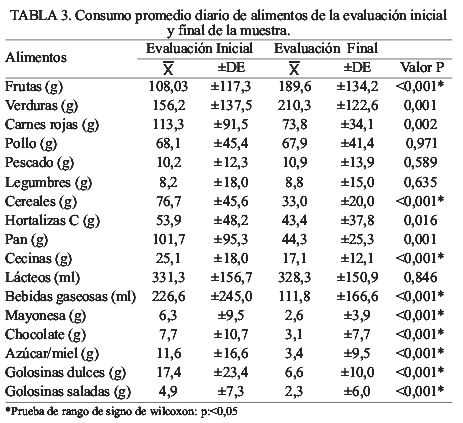 TABLA 3. Consumo promedio diario de alimentos de la evaluación inicial y final de la muestra.

| Alimentos | Evaluación Inicial $\overline{X}$ | Evaluación Inicial ±DE | Evaluación Final $\overline{X}$ | Evaluación Final ±DE | Valor P |
|---|---|---|---|---|---|
| Frutas (g) | 108,03 | ±117,3 | 189,6 | ±134,2 | <0,001* |
| Verduras (g) | 156,2 | ±137,5 | 210,3 | ±122,6 | 0,001 |
| Carnes rojas (g) | 113,3 | ±91,5 | 73,8 | ±34,1 | 0,002 |
| Pollo (g) | 68,1 | ±45,4 | 67,9 | ±41,4 | 0,971 |
| Pescado (g) | 10,2 | ±12,3 | 10,9 | ±13,9 | 0,589 |
| Legumbres (g) | 8,2 | ±18,0 | 8,8 | ±15,0 | 0,635 |
| Cereales (g) | 76,7 | ±45,6 | 33,0 | ±20,0 | <0,001* |
| Hortalizas C (g) | 53,9 | ±48,2 | 43,4 | ±37,8 | 0,016 |
| Pan (g) | 101,7 | ±95,3 | 44,3 | ±25,3 | 0,001 |
| Cecinas (g) | 25,1 | ±18,0 | 17,1 | ±12,1 | <0,001* |
| Lácteos (ml) | 331,3 | ±156,7 | 328,3 | ±150,9 | 0,846 |
| Bebidas gaseosas (ml) | 226,6 | ±245,0 | 111,8 | ±166,6 | <0,001* |
| Mayonesa (g) | 6,3 | ±9,5 | 2,6 | ±3,9 | <0,001* |
| Chocolate (g) | 7,7 | ±10,7 | 3,1 | ±7,7 | <0,001* |
| Azúcar/miel (g) | 11,6 | ±16,6 | 3,4 | ±9,5 | <0,001* |
| Golosinas dulces (g) | 17,4 | ±23,4 | 6,6 | ±10,0 | <0,001* |
| Golosinas saladas (g) | 4,9 | ±7,3 | 2,3 | ±6,0 | <0,001* |

*Prueba de rango de signo de wilcoxon: p:<0,05